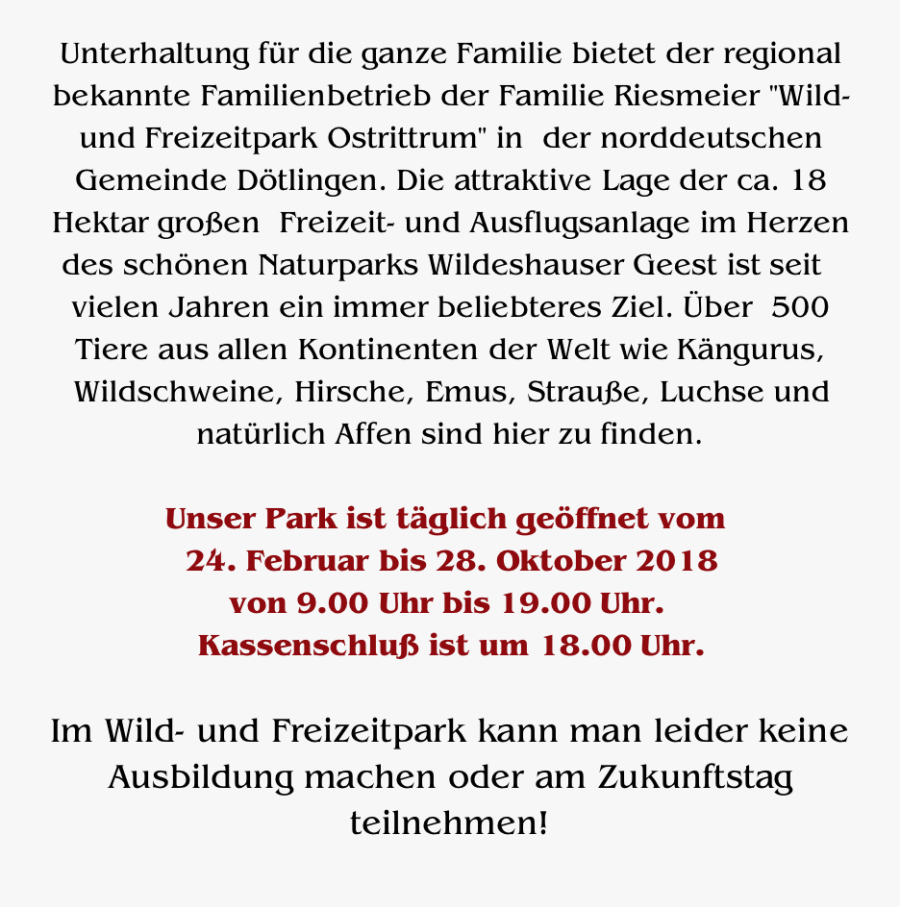 Unterhaltung für die ganze Familie bietet der regional bekannte Familienbetrieb der Familie Riesmeier "Wild- und Freizeitpark Ostrittrum" in der norddeutschen Gemeinde Dötlingen. Die attraktive Lage der ca. 18 Hektar großen Freizeit- und Ausflugsanlage im Herzen des schönen Naturparks Wildeshauser Geest ist seit vielen Jahren ein immer beliebteres Ziel. Über 500 Tiere aus allen Kontinenten der Welt wie Kängurus, Wildschweine, Hirsche, Emus, Strauße, Luchse und natürlich Affen sind hier zu finden.

Unser Park ist täglich geöffnet vom
24. Februar bis 28. Oktober 2018
von 9.00 Uhr bis 19.00 Uhr.
Kassenschluß ist um 18.00 Uhr.

Im Wild- und Freizeitpark kann man leider keine Ausbildung machen oder am Zukunftstag teilnehmen!